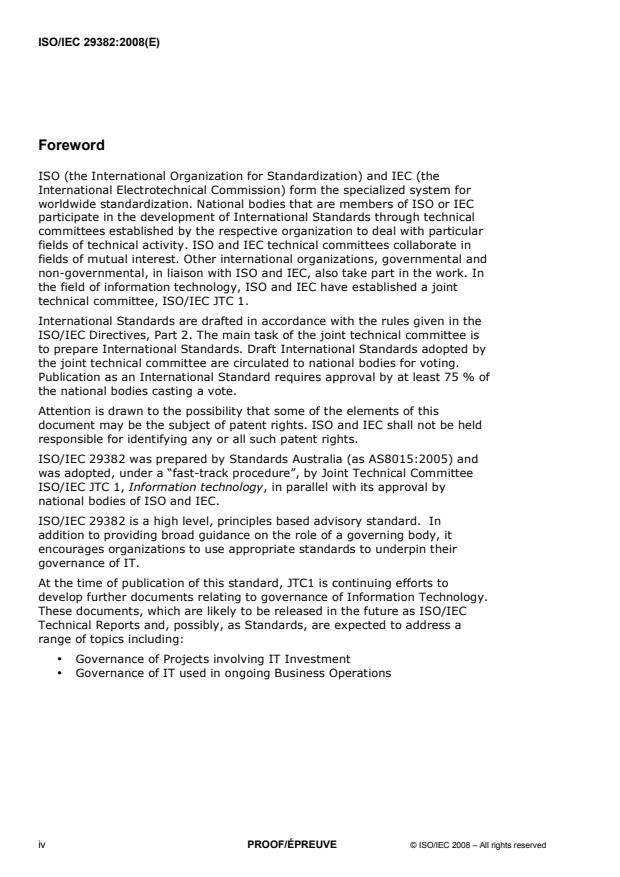 ISO/IEC 29382:2008(E)

Foreword

ISO (the International Organization for Standardization) and IEC (the International Electrotechnical Commission) form the specialized system for worldwide standardization. National bodies that are members of ISO or IEC participate in the development of International Standards through technical committees established by the respective organization to deal with particular fields of technical activity. ISO and IEC technical committees collaborate in fields of mutual interest. Other international organizations, governmental and non-governmental, in liaison with ISO and IEC, also take part in the work. In the field of information technology, ISO and IEC have established a joint technical committee, ISO/IEC JTC 1.

International Standards are drafted in accordance with the rules given in the ISO/IEC Directives, Part 2. The main task of the joint technical committee is to prepare International Standards. Draft International Standards adopted by the joint technical committee are circulated to national bodies for voting. Publication as an International Standard requires approval by at least 75 % of the national bodies casting a vote.

Attention is drawn to the possibility that some of the elements of this document may be the subject of patent rights. ISO and IEC shall not be held responsible for identifying any or all such patent rights.

ISO/IEC 29382 was prepared by Standards Australia (as AS8015:2005) and was adopted, under a "fast-track procedure", by Joint Technical Committee ISO/IEC JTC 1, Information technology, in parallel with its approval by national bodies of ISO and IEC.

ISO/IEC 29382 is a high level, principles based advisory standard. In addition to providing broad guidance on the role of a governing body, it encourages organizations to use appropriate standards to underpin their governance of IT.

At the time of publication of this standard, JTC1 is continuing efforts to develop further documents relating to governance of Information Technology. These documents, which are likely to be released in the future as ISO/IEC Technical Reports and, possibly, as Standards, are expected to address a range of topics including:

• Governance of Projects involving IT Investment
• Governance of IT used in ongoing Business Operations

iv PROOF/ÉPREUVE © ISO/IEC 2008 – All rights reserved